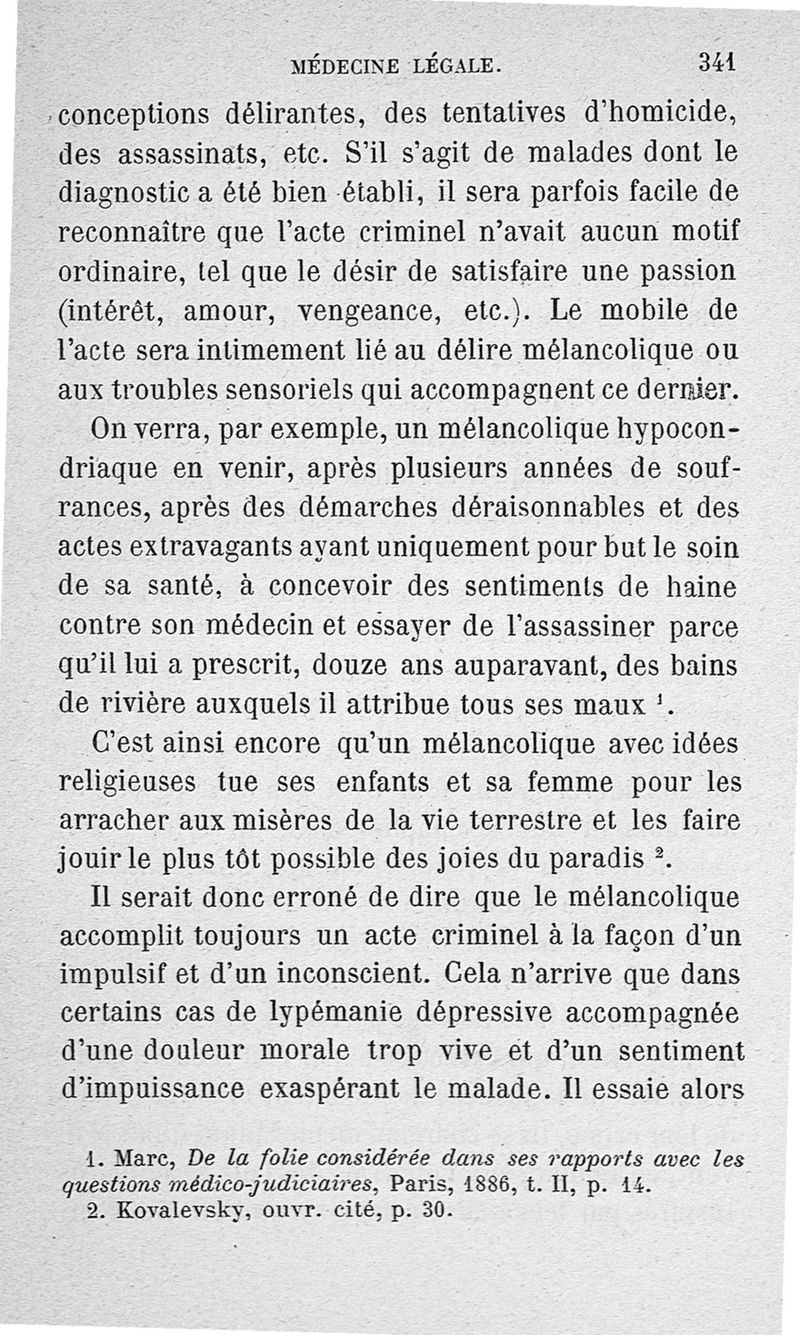 MÉDECINE LÉGALE. 341

conceptions délirantes, des tentatives d'homicide, des assassinats, etc. S'il s'agit de malades dont le diagnostic a été bien établi, il sera parfois facile de reconnaître que l'acte criminel n'avait aucun motif ordinaire, tel que le désir de satisfaire une passion (intérêt, amour, vengeance, etc.). Le mobile de l'acte sera intimement lié au délire mélancolique ou aux troubles sensoriels qui accompagnent ce dernier.

On verra, par exemple, un mélancolique hypocondriaque en venir, après plusieurs années de souffrances, après des démarches déraisonnables et des actes extravagants ayant uniquement pour but le soin de sa santé, à concevoir des sentiments de haine contre son médecin et essayer de l'assassiner parce qu'il lui a prescrit, douze ans auparavant, des bains de rivière auxquels il attribue tous ses maux $^1$.

C'est ainsi encore qu'un mélancolique avec idées religieuses tue ses enfants et sa femme pour les arracher aux misères de la vie terrestre et les faire jouir le plus tôt possible des joies du paradis $^2$.

Il serait donc erroné de dire que le mélancolique accomplit toujours un acte criminel à la façon d'un impulsif et d'un inconscient. Cela n'arrive que dans certains cas de lypémanie dépressive accompagnée d'une douleur morale trop vive et d'un sentiment d'impuissance exaspérant le malade. Il essaie alors

1. Marc, De la folie considérée dans ses rapports avec les questions médico-judiciaires, Paris, 1886, t. II, p. 14.
2. Kovalevsky, ouvr. cité, p. 30.